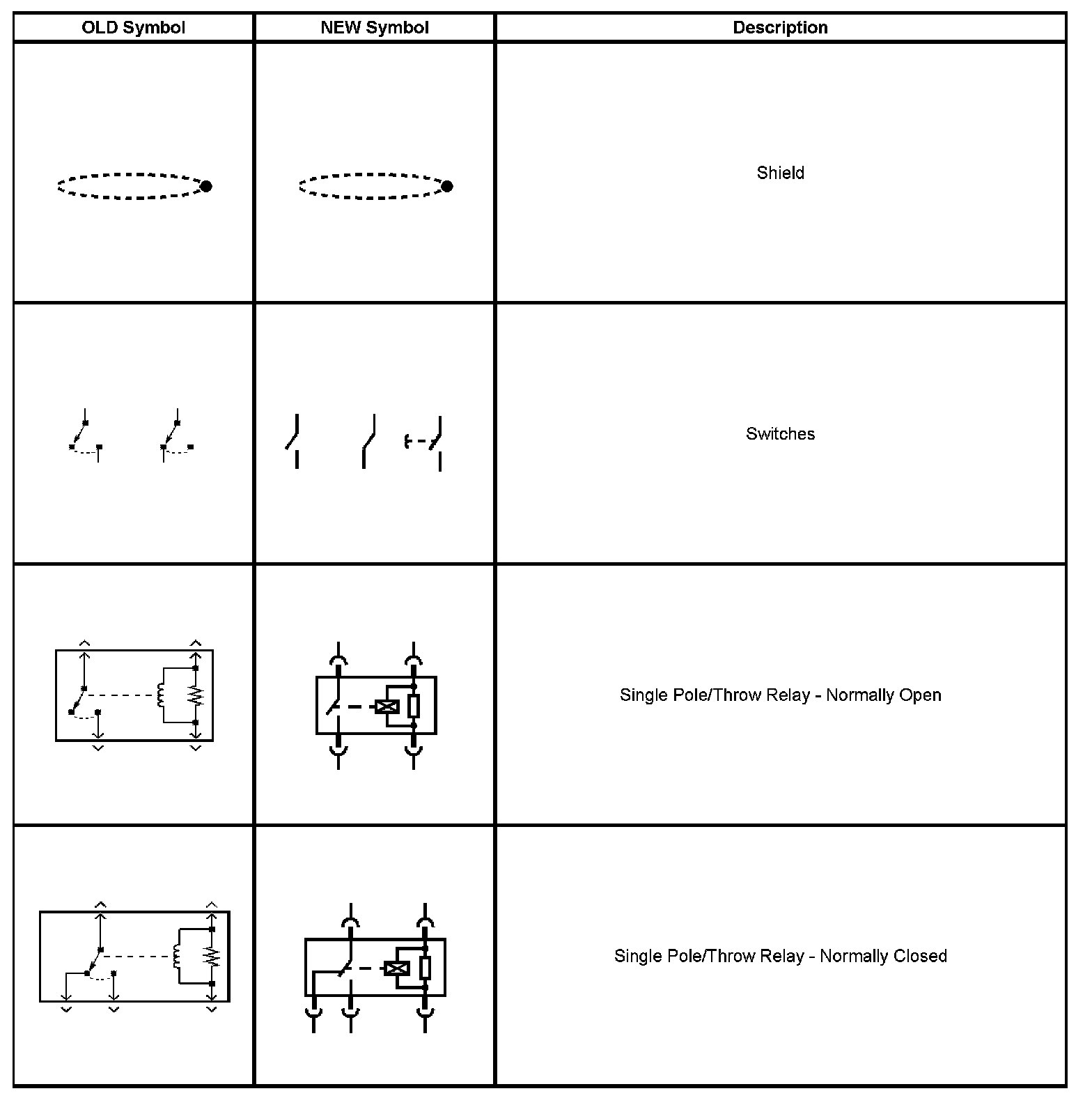 | OLD Symbol | NEW Symbol | Description |
|---|---|---|
| | | Shield |
| | | Switches |
| | | Single Pole/Throw Relay - Normally Open |
| | | Single Pole/Throw Relay - Normally Closed |